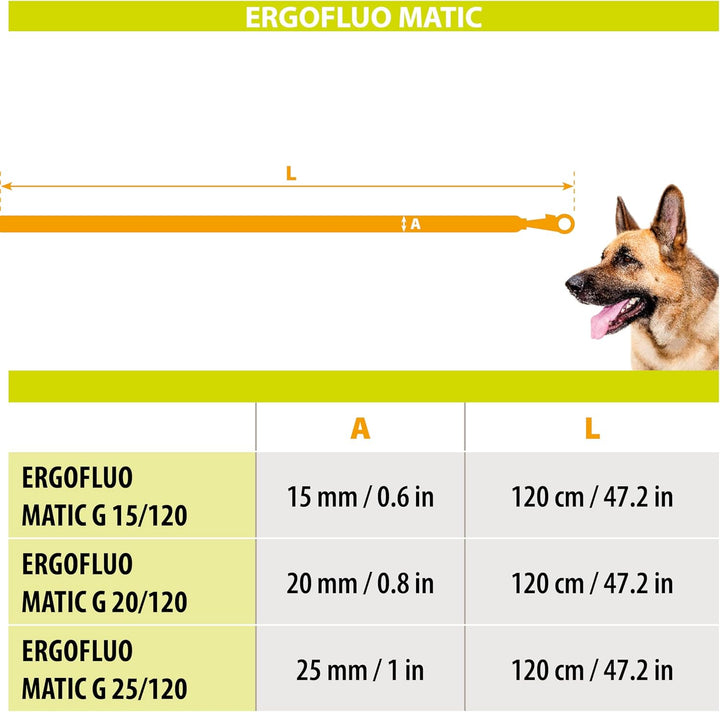 ERGOFLUO MATIC

L

A

| | A | L |
|---|---|---|
| ERGOFLUO MATIC G 15/120 | 15 mm / 0.6 in | 120 cm / 47.2 in |
| ERGOFLUO MATIC G 20/120 | 20 mm / 0.8 in | 120 cm / 47.2 in |
| ERGOFLUO MATIC G 25/120 | 25 mm / 1 in | 120 cm / 47.2 in |